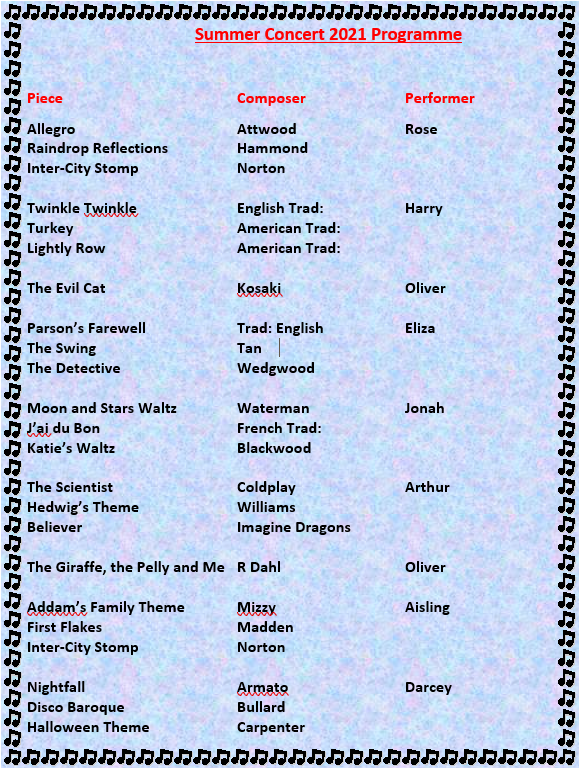 Summer Concert 2021 Programme

| Piece | Composer | Performer |
|---|---|---|
| Allegro | Attwood | Rose |
| Raindrop Reflections | Hammond | |
| Inter-City Stomp | Norton | |
| Twinkle Twinkle | English Trad: | Harry |
| Turkey | American Trad: | |
| Lightly Row | American Trad: | |
| The Evil Cat | Kosaki | Oliver |
| Parson's Farewell | Trad: English | Eliza |
| The Swing | Tan | |
| The Detective | Wedgwood | |
| Moon and Stars Waltz | Waterman | Jonah |
| J'ai du Bon | French Trad: | |
| Katie's Waltz | Blackwood | |
| The Scientist | Coldplay | Arthur |
| Hedwig's Theme | Williams | |
| Believer | Imagine Dragons | |
| The Giraffe, the Pelly and Me | R Dahl | Oliver |
| Addam's Family Theme | Mizzy | Aisling |
| First Flakes | Madden | |
| Inter-City Stomp | Norton | |
| Nightfall | Armato | Darcey |
| Disco Baroque | Bullard | |
| Halloween Theme | Carpenter | |